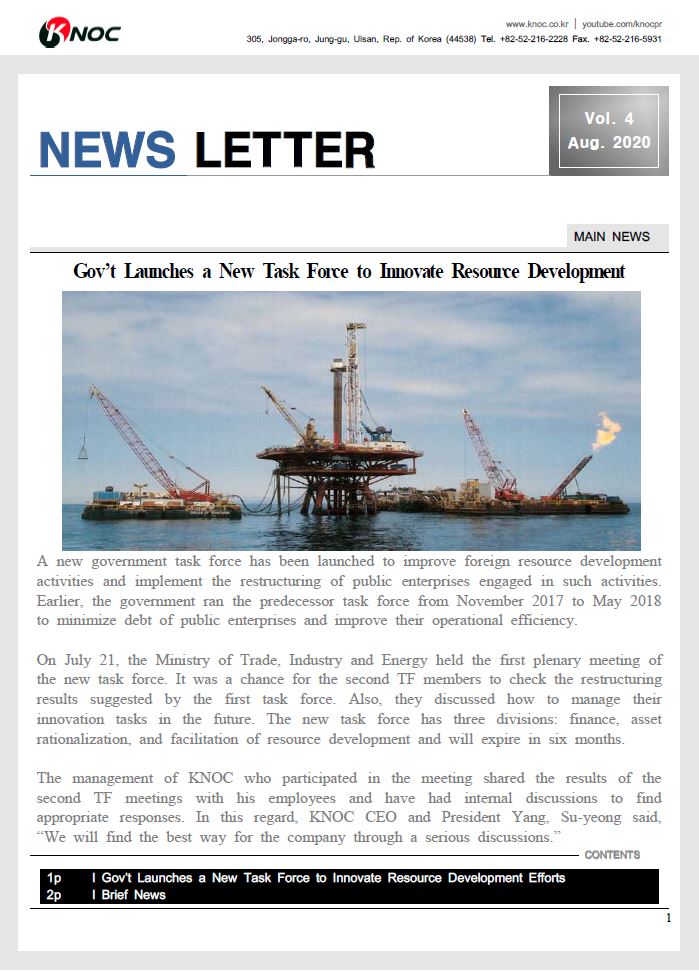 KNOC

www.knoc.co.kr | youtube.com/knocpr
305, Jongga-ro, Jung-gu, Ulsan, Rep. of Korea (44538) Tel. +82-52-216-2228 Fax. +82-52-216-5931

NEWS LETTER

Vol. 4
Aug. 2020

MAIN NEWS

Gov't Launches a New Task Force to Innovate Resource Development

A new government task force has been launched to improve foreign resource development activities and implement the restructuring of public enterprises engaged in such activities. Earlier, the government ran the predecessor task force from November 2017 to May 2018 to minimize debt of public enterprises and improve their operational efficiency.

On July 21, the Ministry of Trade, Industry and Energy held the first plenary meeting of the new task force. It was a chance for the second TF members to check the restructuring results suggested by the first task force. Also, they discussed how to manage their innovation tasks in the future. The new task force has three divisions: finance, asset rationalization, and facilitation of resource development and will expire in six months.

The management of KNOC who participated in the meeting shared the results of the second TF meetings with his employees and have had internal discussions to find appropriate responses. In this regard, KNOC CEO and President Yang, Su-yeong said, "We will find the best way for the company through a serious discussions."

CONTENTS

1p I Gov't Launches a New Task Force to Innovate Resource Development Efforts
2p I Brief News

1